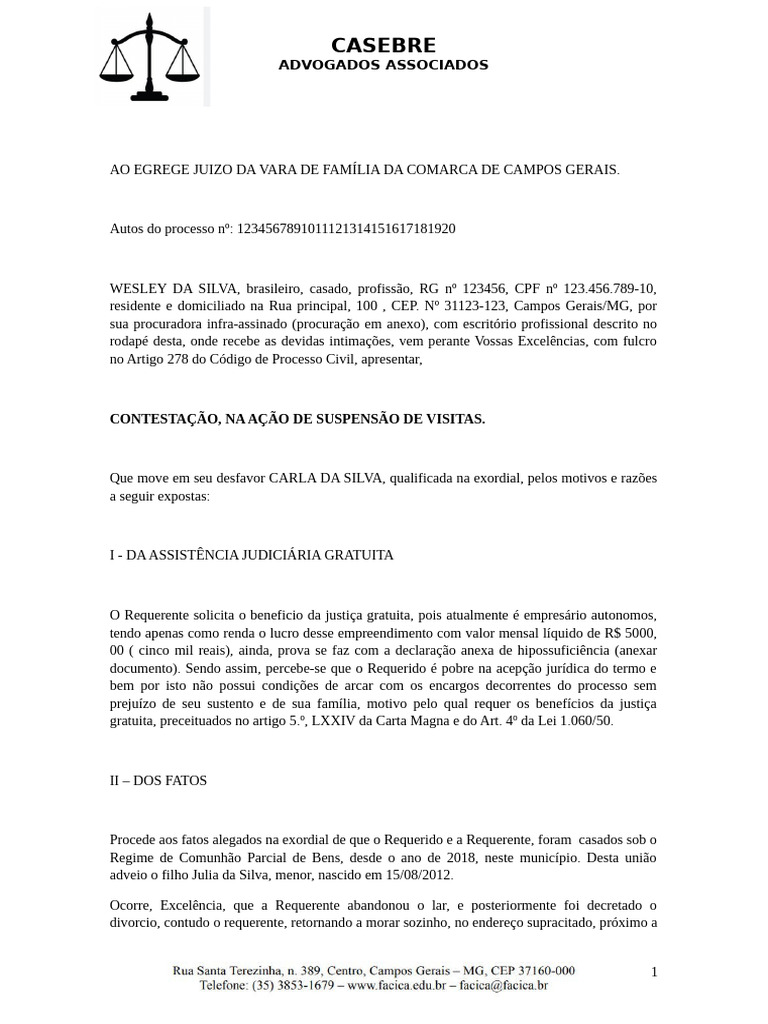 CASEBRE
ADVOGADOS ASSOCIADOS

AO EGREGE JUIZO DA VARA DE FAMÍLIA DA COMARCA DE CAMPOS GERAIS.

Autos do processo nº: 1234567891011121314151617181920

WESLEY DA SILVA, brasileiro, casado, profissão, RG nº 123456, CPF nº 123.456.789-10, residente e domiciliado na Rua principal, 100 , CEP. Nº 31123-123, Campos Gerais/MG, por sua procuradora infra-assinado (procuração em anexo), com escritório profissional descrito no rodapé desta, onde recebe as devidas intimações, vem perante Vossas Excelências, com fulcro no Artigo 278 do Código de Processo Civil, apresentar,

CONTESTAÇÃO, NA AÇÃO DE SUSPENSÃO DE VISITAS.

Que move em seu desfavor CARLA DA SILVA, qualificada na exordial, pelos motivos e razões a seguir expostas:

I - DA ASSISTÊNCIA JUDICIÁRIA GRATUITA

O Requerente solicita o beneficio da justiça gratuita, pois atualmente é empresário autonomos, tendo apenas como renda o lucro desse empreendimento com valor mensal líquido de R$ 5000, 00 ( cinco mil reais), ainda, prova se faz com a declaração anexa de hipossuficiência (anexar documento). Sendo assim, percebe-se que o Requerido é pobre na acepção jurídica do termo e bem por isto não possui condições de arcar com os encargos decorrentes do processo sem prejuízo de seu sustento e de sua família, motivo pelo qual requer os benefícios da justiça gratuita, preceituados no artigo 5.º, LXXIV da Carta Magna e do Art. 4º da Lei 1.060/50.

II – DOS FATOS

Procede aos fatos alegados na exordial de que o Requerido e a Requerente, foram casados sob o Regime de Comunhão Parcial de Bens, desde o ano de 2018, neste município. Desta união adveio o filho Julia da Silva, menor, nascido em 15/08/2012.

Ocorre, Excelência, que a Requerente abandonou o lar, e posteriormente foi decretado o divorcio, contudo o requerente, retornando a morar sozinho, no endereço supracitado, próximo a

Rua Santa Terezinha, n. 389, Centro, Campos Gerais – MG, CEP 37160-000
Telefone: (35) 3853-1679 – www.facica.edu.br – facica@facica.br

1